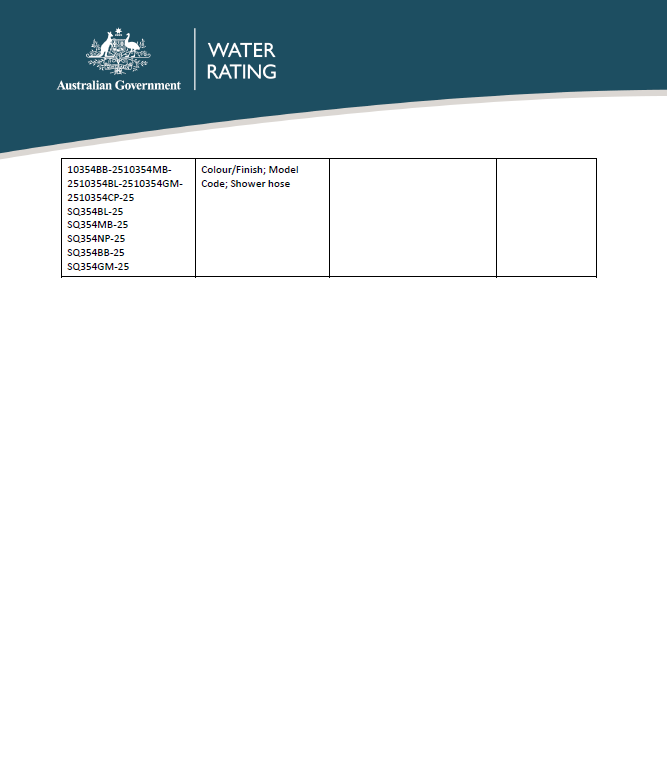 Australian Government

WATER
RATING

| 10354BB-2510354MB-2510354BL-2510354GM-2510354CP-25 SQ354BL-25 SQ354MB-25 SQ354NP-25 SQ354BB-25 SQ354GM-25 | Colour/Finish; Model Code; Shower hose | | |
|---|---|---|---|